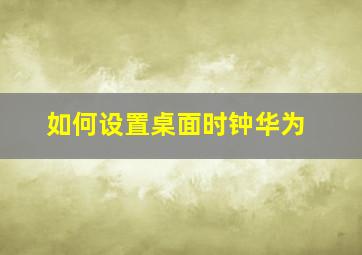 如何设置桌面时钟华为